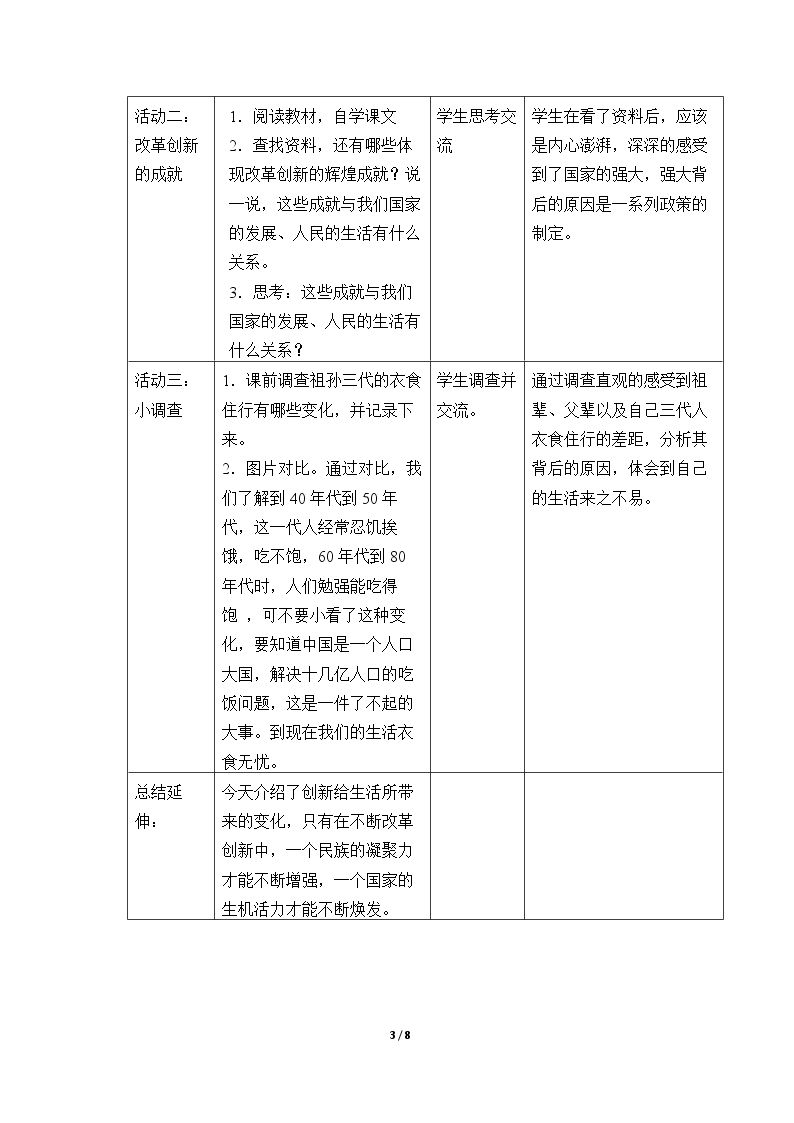 | 活动二：改革创新的成就 | 1.阅读教材，自学课文 2.查找资料，还有哪些体现改革创新的辉煌成就？说一说，这些成就与我们国家的发展、人民的生活有什么关系。 3.思考：这些成就与我们国家的发展、人民的生活有什么关系？ | 学生思考交流 | 学生在看了资料后，应该是内心澎湃，深深的感受到了国家的强大，强大背后的原因是一系列政策的制定。 |
|---|---|---|---|
| 活动三：小调查 | 1.课前调查祖孙三代的衣食住行有哪些变化，并记录下来。 2.图片对比。通过对比，我们了解到40年代到50年代，这一代人经常忍饥挨饿，吃不饱，60年代到80年代时，人们勉强能吃得饱，可不要小看了这种变化，要知道中国是一个人口大国，解决十几亿人口的吃饭问题，这是一件了不起的大事。到现在我们的生活衣食无忧。 | 学生调查并交流。 | 通过调查直观的感受到祖辈、父辈以及自己三代人衣食住行的差距，分析其背后的原因，体会到自己的生活来之不易。 |
| 总结延伸： | 今天介绍了创新给生活所带来的变化，只有在不断改革创新中，一个民族的凝聚力才能不断增强，一个国家的生机活力才能不断焕发。 | | |

3 / 8